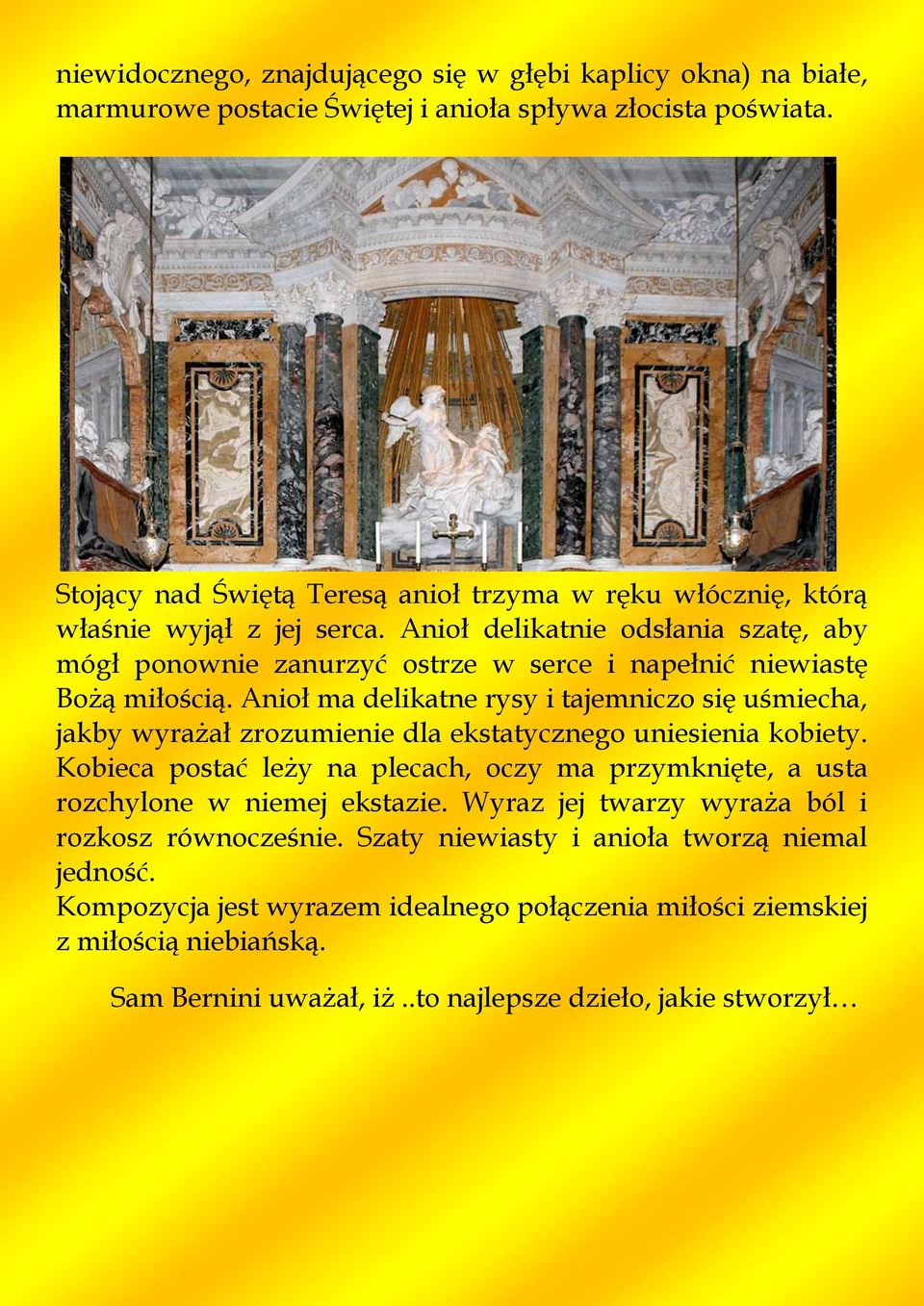 niewidocznego, znajdującego się w głębi kaplicy okna) na białe, marmurowe postacie Świętej i anioła spływa złocista poświata.

Stojący nad Świętą Teresą anioł trzyma w ręku włócznię, którą właśnie wyjął z jej serca. Anioł delikatnie odsłania szatę, aby mógł ponownie zanurzyć ostrze w serce i napełnić niewiastę Bożą miłością. Anioł ma delikatne rysy i tajemniczo się uśmiecha, jakby wyrażał zrozumienie dla ekstatycznego uniesienia kobiety. Kobieca postać leży na plecach, oczy ma przymknięte, a usta rozchylone w niemej ekstazie. Wyraz jej twarzy wyraża ból i rozkosz równocześnie. Szaty niewiasty i anioła tworzą niemal jedność.
Kompozycja jest wyrazem idealnego połączenia miłości ziemskiej z miłością niebiańską.

Sam Bernini uważał, iż ..to najlepsze dzieło, jakie stworzył…